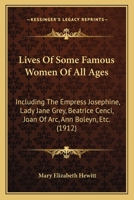 KESSINGER'S LEGACY REPRINTS

Lives Of Some Famous Women Of All Ages

Including The Empress Josephine, Lady Jane Grey, Beatrice Cenci, Joan Of Arc, Ann Boleyn, Etc. (1912)

Mary Elizabeth Hewitt